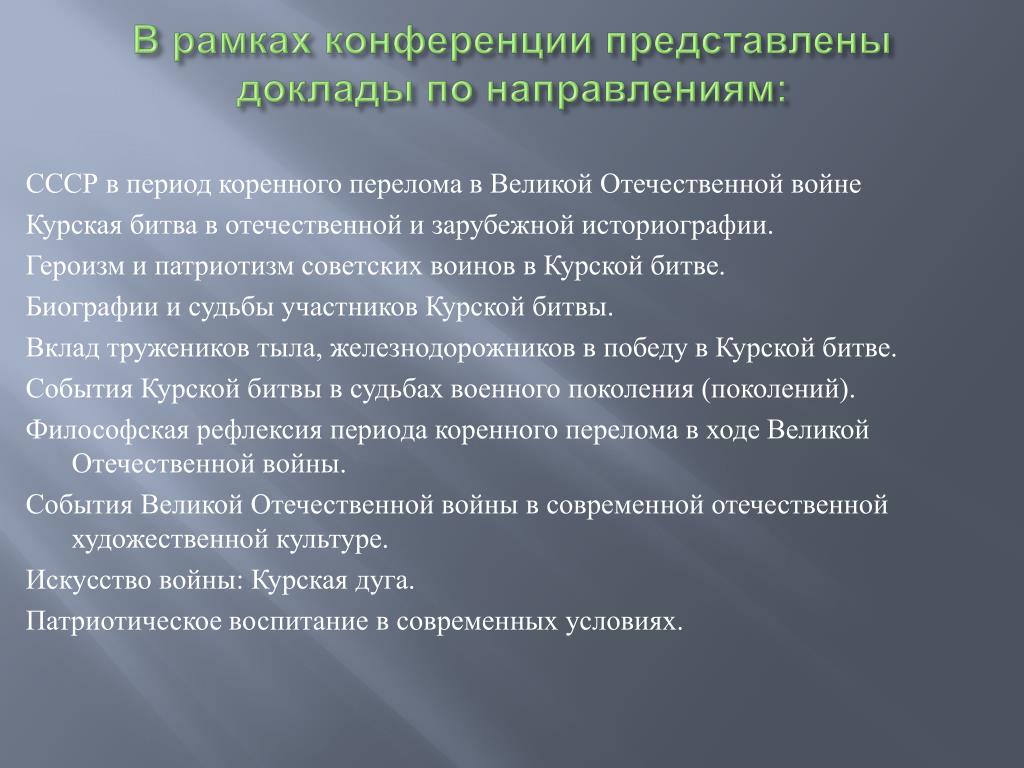 В рамках конференции представлены доклады по направлениям:

СССР в период коренного перелома в Великой Отечественной войне

Курская битва в отечественной и зарубежной историографии.

Героизм и патриотизм советских воинов в Курской битве.

Биографии и судьбы участников Курской битвы.

Вклад тружеников тыла, железнодорожников в победу в Курской битве.

События Курской битвы в судьбах военного поколения (поколений).

Философская рефлексия периода коренного перелома в ходе Великой Отечественной войны.

События Великой Отечественной войны в современной отечественной художественной культуре.

Искусство войны: Курская дуга.

Патриотическое воспитание в современных условиях.